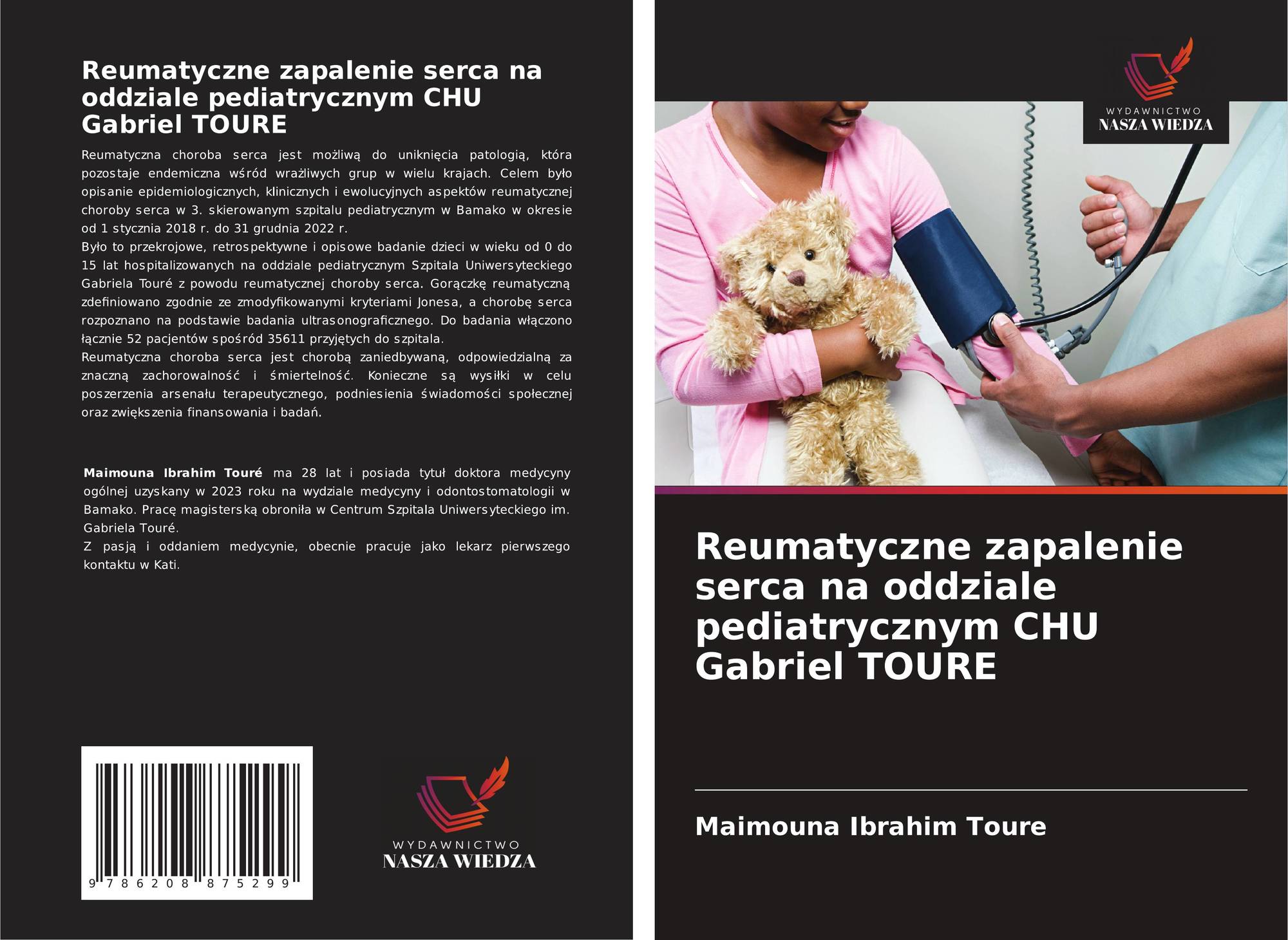 Reumatyczne zapalenie serca na oddziale pediatrycznym CHU Gabriel TOURE

Reumatyczna choroba serca jest możliwą do uniknięcia patologią, która pozostaje endemiczna wśród wrażliwych grup w wielu krajach. Celem było opisanie epidemiologicznych, klinicznych i ewolucyjnych aspektów reumatycznej choroby serca w 3. skierowanym szpitalu pediatrycznym w Bamako w okresie od 1 stycznia 2018 r. do 31 grudnia 2022 r.

Było to przekrojowe, retrospektywne i opisowe badanie dzieci w wieku od 0 do 15 lat hospitalizowanych na oddziale pediatrycznym Szpitala Uniwersyteckiego Gabriela Touré z powodu reumatycznej choroby serca. Gorączkę reumatyczną zdefiniowano zgodnie ze zmodyfikowanymi kryteriami Jonesa, a chorobę serca rozpoznano na podstawie badania ultrasonograficznego. Do badania włączono łącznie 52 pacjentów spośród 35611 przyjętych do szpitala.

Reumatyczna choroba serca jest chorobą zaniedbywaną, odpowiedzialną za znaczną zachorowalność i śmiertelność. Konieczne są wysiłki w celu poszerzenia arsenału terapeutycznego, podniesienia świadomości społecznej oraz zwiększenia finansowania i badań.

Maimouna Ibrahim Touré ma 28 lat i posiada tytuł doktora medycyny ogólnej uzyskany w 2023 roku na wydziale medycyny i odontostomatologii w Bamako. Pracę magisterską obroniła w Centrum Szpitala Uniwersyteckiego im. Gabriela Touré.

Z pasją i oddaniem medycynie, obecnie pracuje jako lekarz pierwszego kontaktu w Kati.

9 786208 875299

WYDAWNICTWO
NASZA WIEDZA

WYDAWNICTWO
NASZA WIEDZA

Reumatyczne zapalenie serca na oddziale pediatrycznym CHU Gabriel TOURE

Maimouna Ibrahim Toure